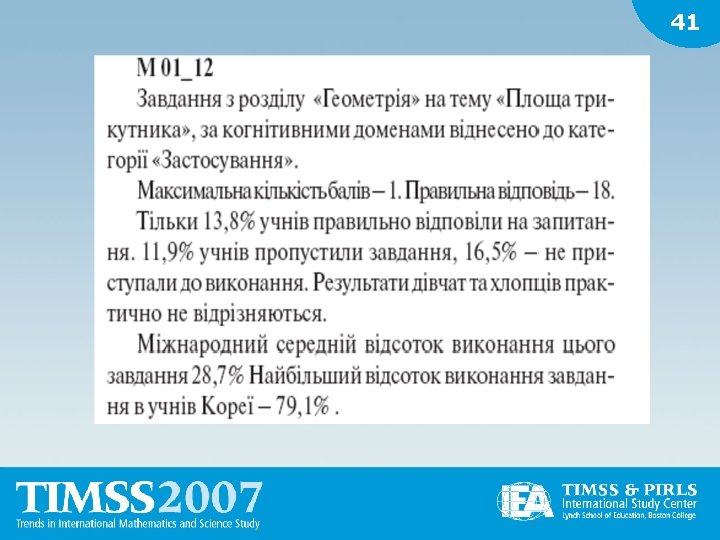 41

M 01_12

Завдання з розділу «Геометрія» на тему «Площа трикутника», за когнітивними доменами віднесено до категорії «Застосування».

Максимальна кількість балів – 1. Правильна відповідь – 18.

Тільки 13,8% учнів правильно відповіли на запитання. 11,9% учнів пропустили завдання, 16,5% – не приступали до виконання. Результати дівчат та хлопців практично не відрізняються.

Міжнародний середній відсоток виконання цього завдання 28,7% Найбільший відсоток виконання завдання в учнів Кореї – 79,1% .

TIMSS2007
Trends in International Mathematics and Science Study

IEA
TIMSS & PIRLS
International Study Center
Lynch School of Education, Boston College